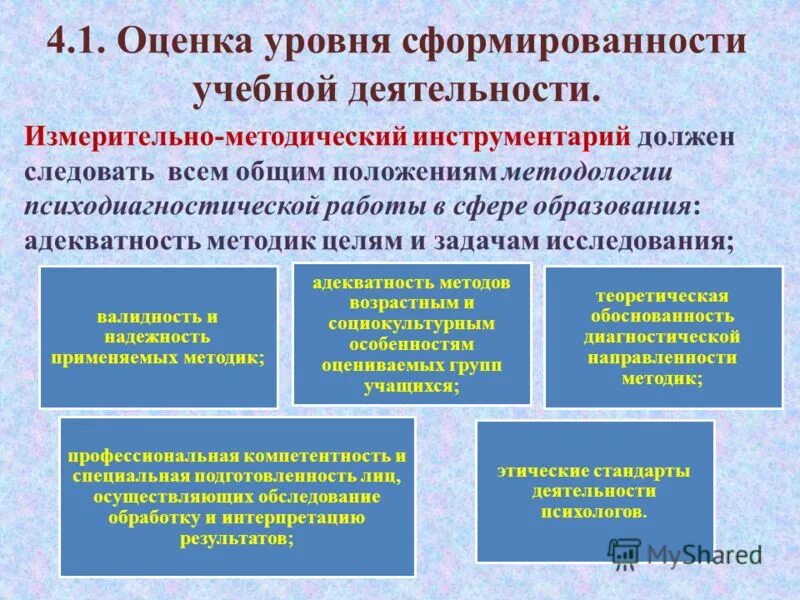 4.1. Оценка уровня сформированности учебной деятельности.

Измерительно-методический инструментарий должен следовать всем общим положениям методологии психодиагностической работы в сфере образования: адекватность методик целям и задачам исследования;

валидность и надежность применяемых методик;

адекватность методов возрастным и социокультурным особенностям оцениваемых групп учащихся;

теоретическая обоснованность диагностической направленности методик;

профессиональная компетентность и специальная подготовленность лиц, осуществляющих обследование обработку и интерпретацию результатов;

этические стандарты деятельности психологов.

MyShared